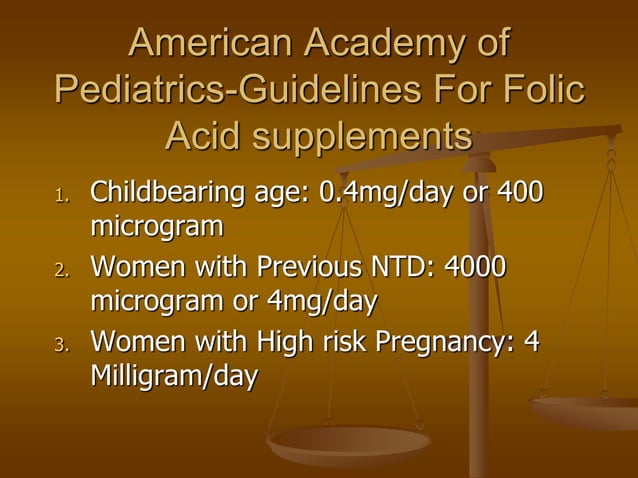 American Academy of Pediatrics-Guidelines For Folic Acid supplements

1. Childbearing age: 0.4mg/day or 400 microgram
2. Women with Previous NTD: 4000 microgram or 4mg/day
3. Women with High risk Pregnancy: 4 Milligram/day